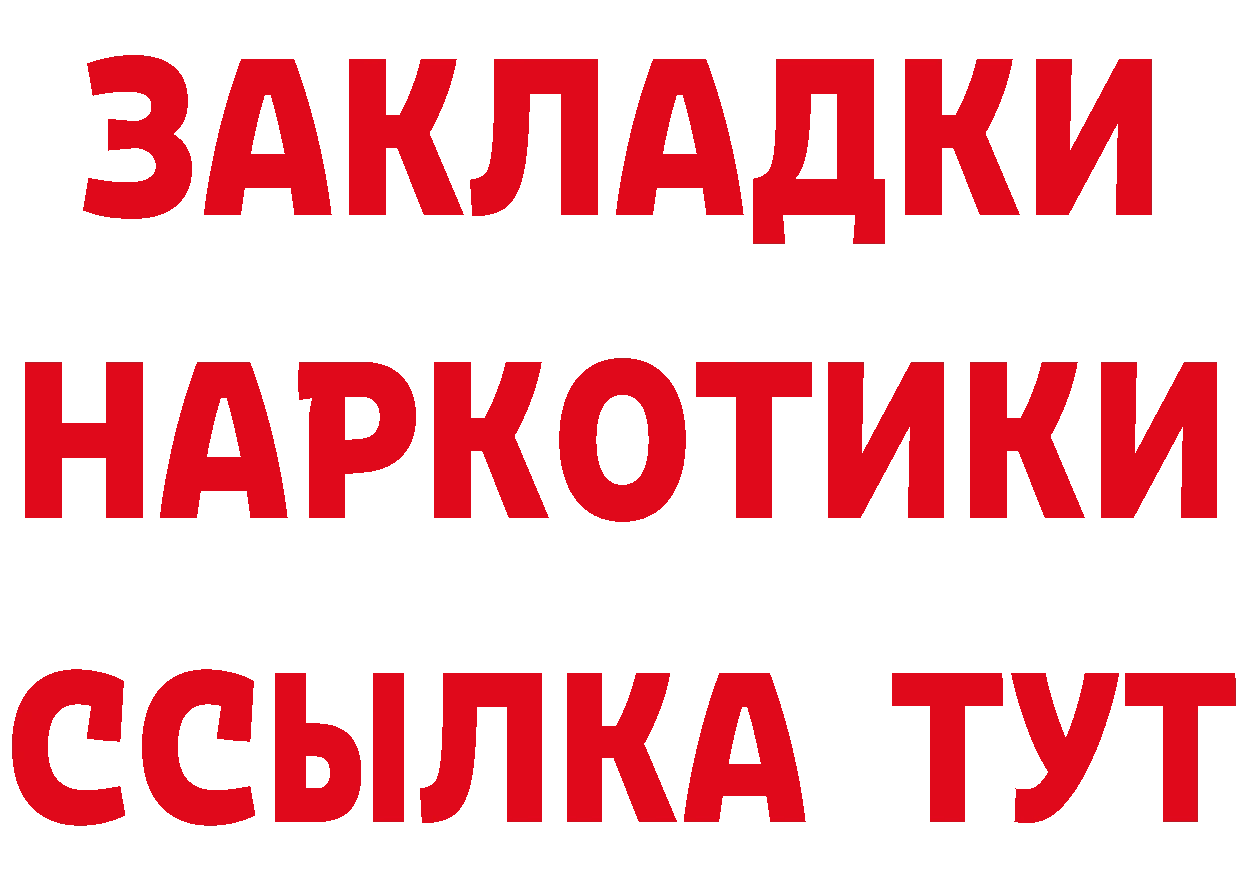 ЗАКЛАДКИ НАРКОТИКИ ССЫЛКА ТУТ